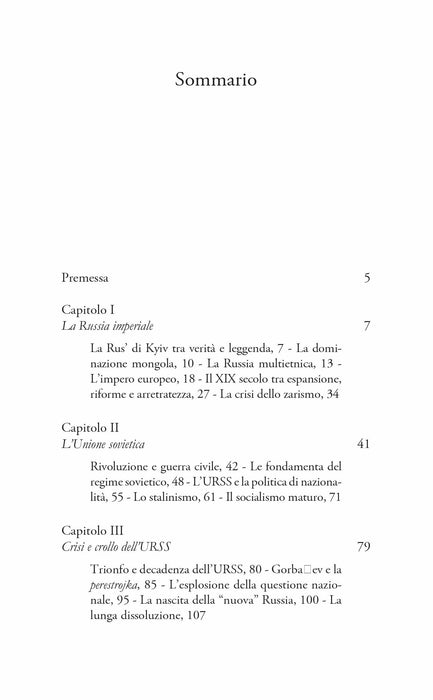 Sommario

Premessa 5

Capitolo I
La Russia imperiale 7

La Rus' di Kyiv tra verità e leggenda, 7 - La dominazione mongola, 10 - La Russia multietnica, 13 - L'impero europeo, 18 - Il XIX secolo tra espansione, riforme e arretratezza, 27 - La crisi dello zarismo, 34

Capitolo II
L'Unione sovietica 41

Rivoluzione e guerra civile, 42 - Le fondamenta del regime sovietico, 48 - L'URSS e la politica di nazionalità, 55 - Lo stalinismo, 61 - Il socialismo maturo, 71

Capitolo III
Crisi e crollo dell'URSS 79

Trionfo e decadenza dell'URSS, 80 - Gorba□ev e la perestrojka, 85 - L'esplosione della questione nazionale, 95 - La nascita della "nuova" Russia, 100 - La lunga dissoluzione, 107